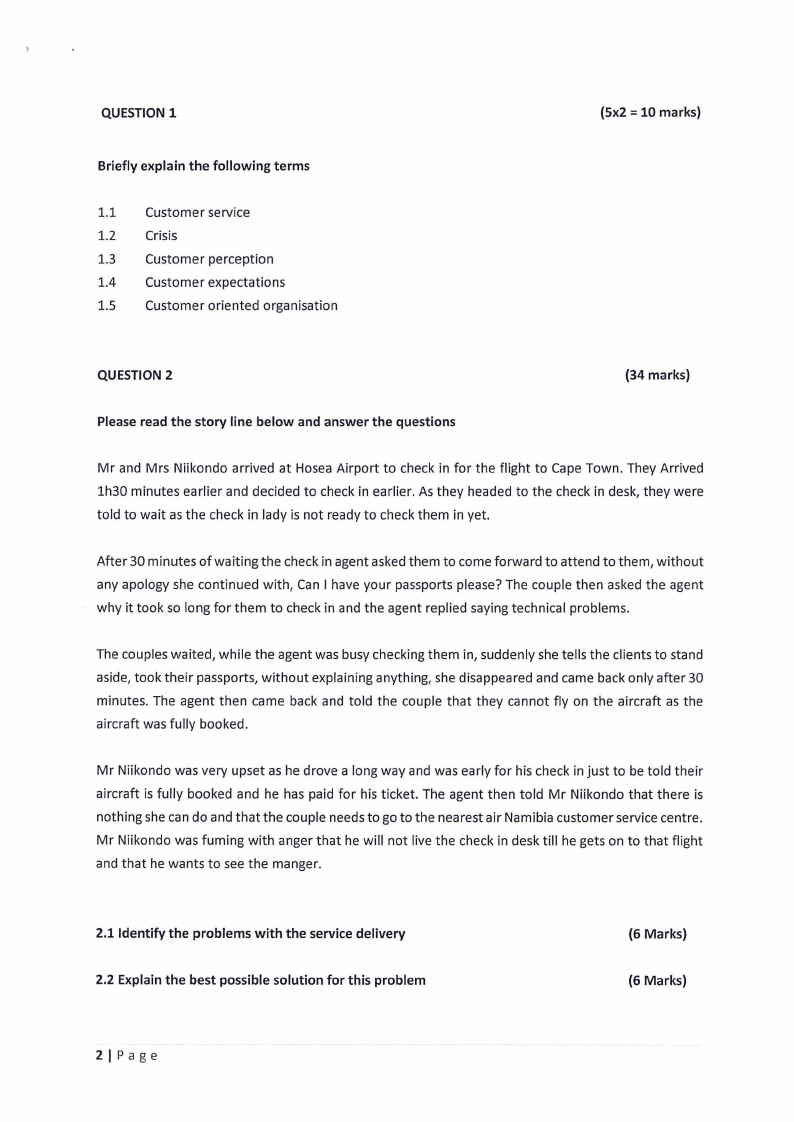 QUESTION 1 (5x2 = 10 marks)

Briefly explain the following terms

1.1 Customer service
1.2 Crisis
1.3 Customer perception
1.4 Customer expectations
1.5 Customer oriented organisation

QUESTION 2 (34 marks)

Please read the story line below and answer the questions

Mr and Mrs Niikondo arrived at Hosea Airport to check in for the flight to Cape Town. They Arrived 1h30 minutes earlier and decided to check in earlier. As they headed to the check in desk, they were told to wait as the check in lady is not ready to check them in yet.

After 30 minutes of waiting the check in agent asked them to come forward to attend to them, without any apology she continued with, Can I have your passports please? The couple then asked the agent why it took so long for them to check in and the agent replied saying technical problems.

The couples waited, while the agent was busy checking them in, suddenly she tells the clients to stand aside, took their passports, without explaining anything, she disappeared and came back only after 30 minutes. The agent then came back and told the couple that they cannot fly on the aircraft as the aircraft was fully booked.

Mr Niikondo was very upset as he drove a long way and was early for his check in just to be told their aircraft is fully booked and he has paid for his ticket. The agent then told Mr Niikondo that there is nothing she can do and that the couple needs to go to the nearest air Namibia customer service centre. Mr Niikondo was fuming with anger that he will not live the check in desk till he gets on to that flight and that he wants to see the manger.

2.1 Identify the problems with the service delivery (6 Marks)

2.2 Explain the best possible solution for this problem (6 Marks)

2 | P a g e